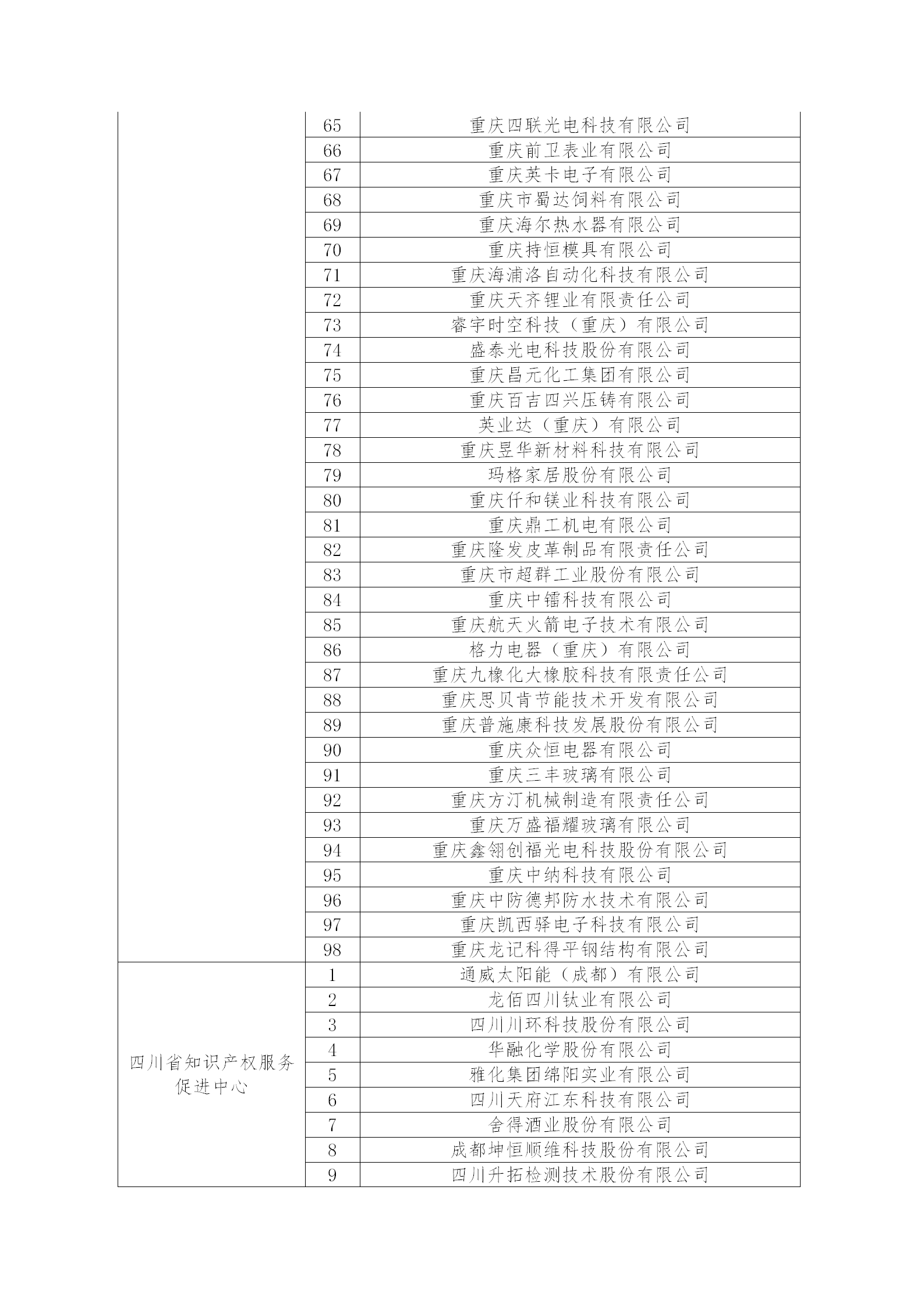 | | | |
|---|---|---|
| | 65 | 重庆四联光电科技有限公司 |
| | 66 | 重庆前卫表业有限公司 |
| | 67 | 重庆英卡电子有限公司 |
| | 68 | 重庆市蜀达饲料有限公司 |
| | 69 | 重庆海尔热水器有限公司 |
| | 70 | 重庆持恒模具有限公司 |
| | 71 | 重庆海浦洛自动化科技有限公司 |
| | 72 | 重庆天齐锂业有限责任公司 |
| | 73 | 睿宇时空科技（重庆）有限公司 |
| | 74 | 盛泰光电科技股份有限公司 |
| | 75 | 重庆昌元化工集团有限公司 |
| | 76 | 重庆百吉四兴压铸有限公司 |
| | 77 | 英业达（重庆）有限公司 |
| | 78 | 重庆昱华新材料科技有限公司 |
| | 79 | 玛格家居股份有限公司 |
| | 80 | 重庆仟和镁业科技有限公司 |
| | 81 | 重庆鼎工机电有限公司 |
| | 82 | 重庆隆发皮革制品有限责任公司 |
| | 83 | 重庆市超群工业股份有限公司 |
| | 84 | 重庆中镭科技有限公司 |
| | 85 | 重庆航天火箭电子技术有限公司 |
| | 86 | 格力电器（重庆）有限公司 |
| | 87 | 重庆九橡化大橡胶科技有限责任公司 |
| | 88 | 重庆思贝肯节能技术开发有限公司 |
| | 89 | 重庆普施康科技发展股份有限公司 |
| | 90 | 重庆众恒电器有限公司 |
| | 91 | 重庆三丰玻璃有限公司 |
| | 92 | 重庆方汀机械制造有限责任公司 |
| | 93 | 重庆万盛福耀玻璃有限公司 |
| | 94 | 重庆鑫翎创福光电科技股份有限公司 |
| | 95 | 重庆中纳科技有限公司 |
| | 96 | 重庆中防德邦防水技术有限公司 |
| | 97 | 重庆凯西驿电子科技有限公司 |
| | 98 | 重庆龙记科得平钢结构有限公司 |
| 四川省知识产权服务促进中心 | 1 | 通威太阳能（成都）有限公司 |
| | 2 | 龙佰四川钛业有限公司 |
| | 3 | 四川川环科技股份有限公司 |
| | 4 | 华融化学股份有限公司 |
| | 5 | 雅化集团绵阳实业有限公司 |
| | 6 | 四川天府江东科技有限公司 |
| | 7 | 舍得酒业股份有限公司 |
| | 8 | 成都坤恒顺维科技股份有限公司 |
| | 9 | 四川升拓检测技术股份有限公司 |